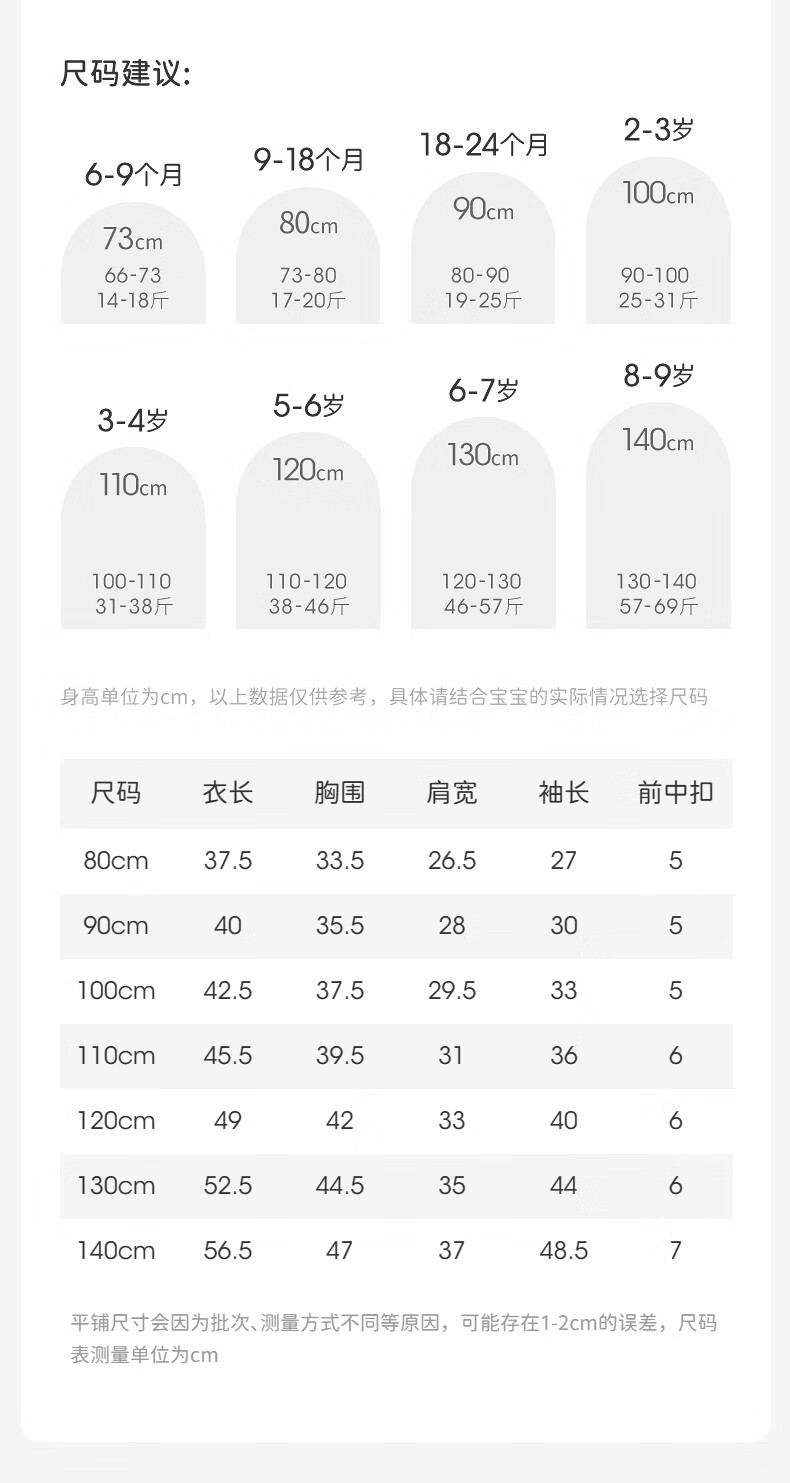 尺码建议:

6-9个月
73cm
66-73
14-18斤

9-18个月
80cm
73-80
17-20斤

18-24个月
90cm
80-90
19-25斤

2-3岁
100cm
90-100
25-31斤

3-4岁
110cm
100-110
31-38斤

5-6岁
120cm
110-120
38-46斤

6-7岁
130cm
120-130
46-57斤

8-9岁
140cm
130-140
57-69斤

身高单位为cm，以上数据仅供参考，具体请结合宝宝的实际情况选择尺码

| 尺码 | 衣长 | 胸围 | 肩宽 | 袖长 | 前中扣 |
|---|---|---|---|---|---|
| 80cm | 37.5 | 33.5 | 26.5 | 27 | 5 |
| 90cm | 40 | 35.5 | 28 | 30 | 5 |
| 100cm | 42.5 | 37.5 | 29.5 | 33 | 5 |
| 110cm | 45.5 | 39.5 | 31 | 36 | 6 |
| 120cm | 49 | 42 | 33 | 40 | 6 |
| 130cm | 52.5 | 44.5 | 35 | 44 | 6 |
| 140cm | 56.5 | 47 | 37 | 48.5 | 7 |

平铺尺寸会因为批次、测量方式不同等原因，可能存在1-2cm的误差，尺码表测量单位为cm